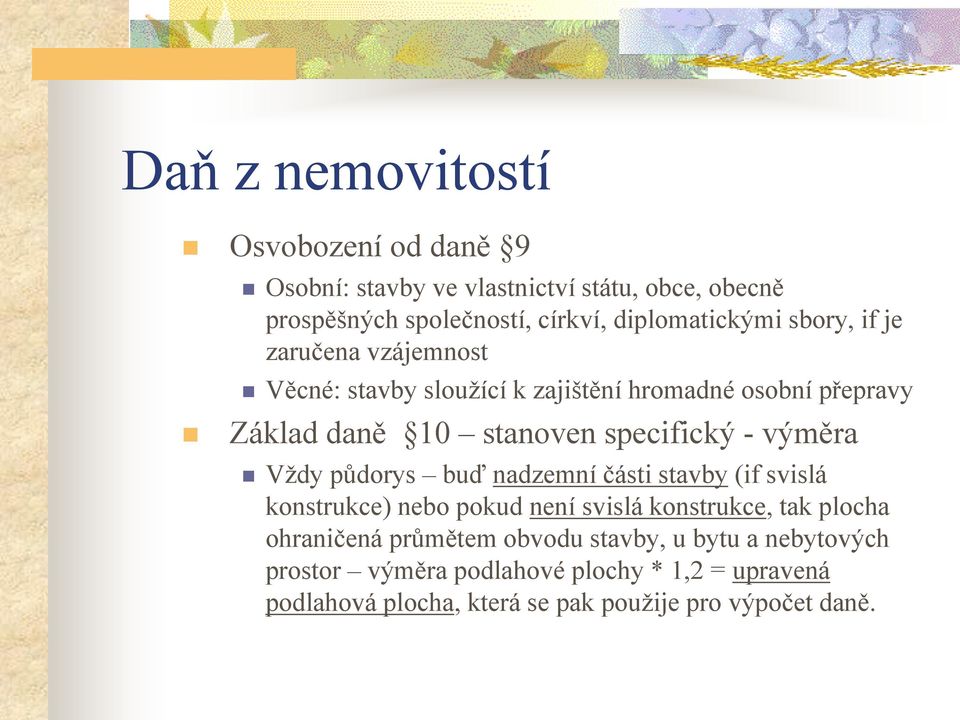 Daň z nemovitostí

Osvobození od daně §9

Osobní: stavby ve vlastnictví státu, obce, obecně prospěšných společností, církví, diplomatickými sbory, if je zaručena vzájemnost

Věcné: stavby sloužící k zajištění hromadné osobní přepravy

Základ daně §10 – stanoven specifický - výměra

Vždy půdorys – buď nadzemní části stavby (if svislá konstrukce) nebo pokud není svislá konstrukce, tak plocha ohraničená průmětem obvodu stavby, u bytu a nebytových prostor – výměra podlahové plochy * 1,2 = upravená podlahová plocha, která se pak použije pro výpočet daně.